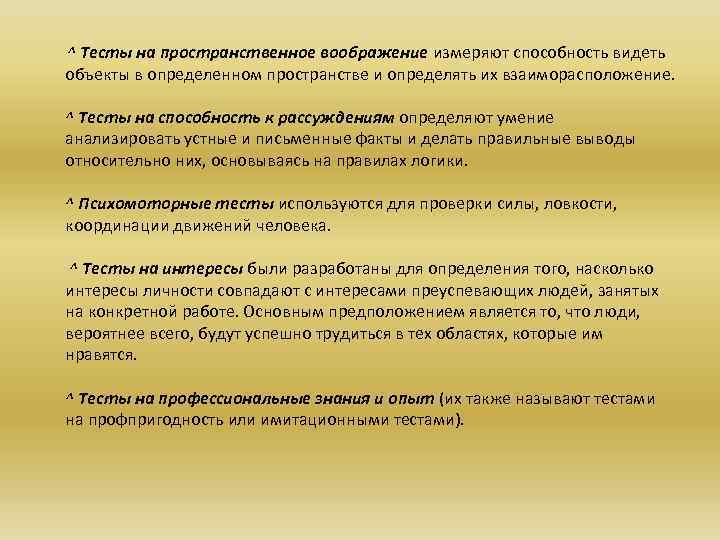 ^ Тесты на пространственное воображение измеряют способность видеть объекты в определенном пространстве и определять их взаиморасположение.

^ Тесты на способность к рассуждениям определяют умение анализировать устные и письменные факты и делать правильные выводы относительно них, основываясь на правилах логики.

^ Психомоторные тесты используются для проверки силы, ловкости, координации движений человека.

^ Тесты на интересы были разработаны для определения того, насколько интересы личности совпадают с интересами преуспевающих людей, занятых на конкретной работе. Основным предположением является то, что люди, вероятнее всего, будут успешно трудиться в тех областях, которые им нравятся.

^ Тесты на профессиональные знания и опыт (их также называют тестами на профпригодность или имитационными тестами).